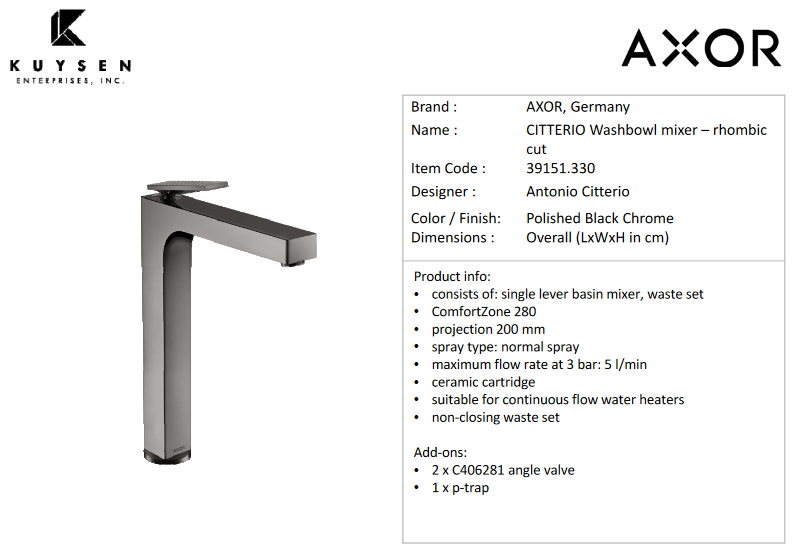 KUYSEN
ENTERPRISES, INC.

AXOR

Brand : AXOR, Germany
Name : CITTERIO Washbowl mixer – rhombic cut
Item Code : 39151.330
Designer : Antonio Citterio
Color / Finish: Polished Black Chrome
Dimensions : Overall (LxWxH in cm)

Product info:
• consists of: single lever basin mixer, waste set
• ComfortZone 280
• projection 200 mm
• spray type: normal spray
• maximum flow rate at 3 bar: 5 l/min
• ceramic cartridge
• suitable for continuous flow water heaters
• non-closing waste set

Add-ons:
• 2 x C406281 angle valve
• 1 x p-trap